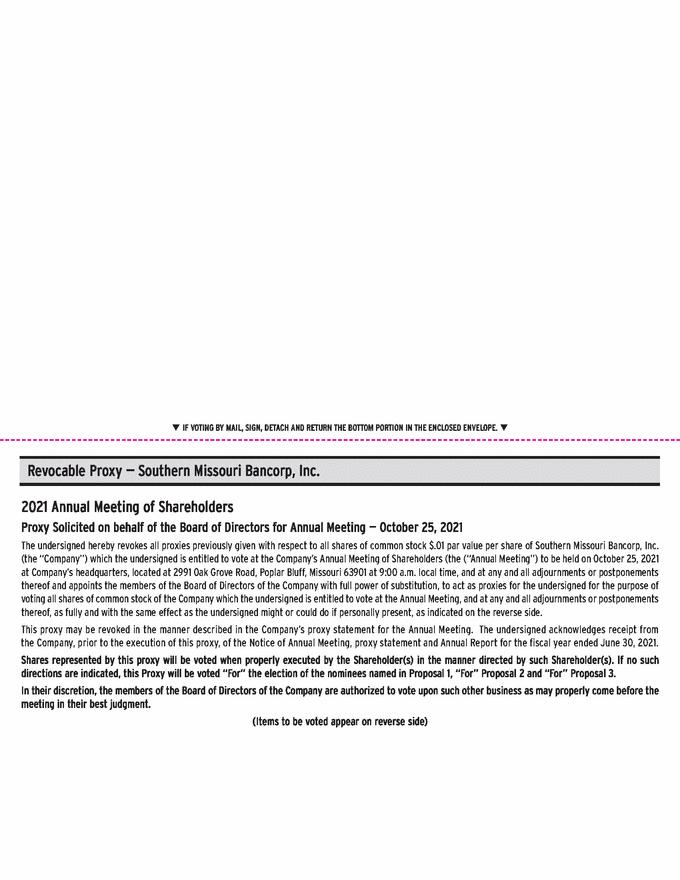 ▼ IF VOTING BY MAIL, SIGN, DETACH AND RETURN THE BOTTOM PORTION IN THE ENCLOSED ENVELOPE. ▼

Revocable Proxy — Southern Missouri Bancorp, Inc.

2021 Annual Meeting of Shareholders

Proxy Solicited on behalf of the Board of Directors for Annual Meeting — October 25, 2021

The undersigned hereby revokes all proxies previously given with respect to all shares of common stock $.01 par value per share of Southern Missouri Bancorp, Inc. (the "Company") which the undersigned is entitled to vote at the Company's Annual Meeting of Shareholders (the ("Annual Meeting") to be held on October 25, 2021 at Company's headquarters, located at 2991 Oak Grove Road, Poplar Bluff, Missouri 63901 at 9:00 a.m. local time, and at any and all adjournments or postponements thereof and appoints the members of the Board of Directors of the Company with full power of substitution, to act as proxies for the undersigned for the purpose of voting all shares of common stock of the Company which the undersigned is entitled to vote at the Annual Meeting, and at any and all adjournments or postponements thereof, as fully and with the same effect as the undersigned might or could do if personally present, as indicated on the reverse side.

This proxy may be revoked in the manner described in the Company's proxy statement for the Annual Meeting. The undersigned acknowledges receipt from the Company, prior to the execution of this proxy, of the Notice of Annual Meeting, proxy statement and Annual Report for the fiscal year ended June 30, 2021.

Shares represented by this proxy will be voted when properly executed by the Shareholder(s) in the manner directed by such Shareholder(s). If no such directions are indicated, this Proxy will be voted "For" the election of the nominees named in Proposal 1, "For" Proposal 2 and "For" Proposal 3.

In their discretion, the members of the Board of Directors of the Company are authorized to vote upon such other business as may properly come before the meeting in their best judgment.

(Items to be voted appear on reverse side)